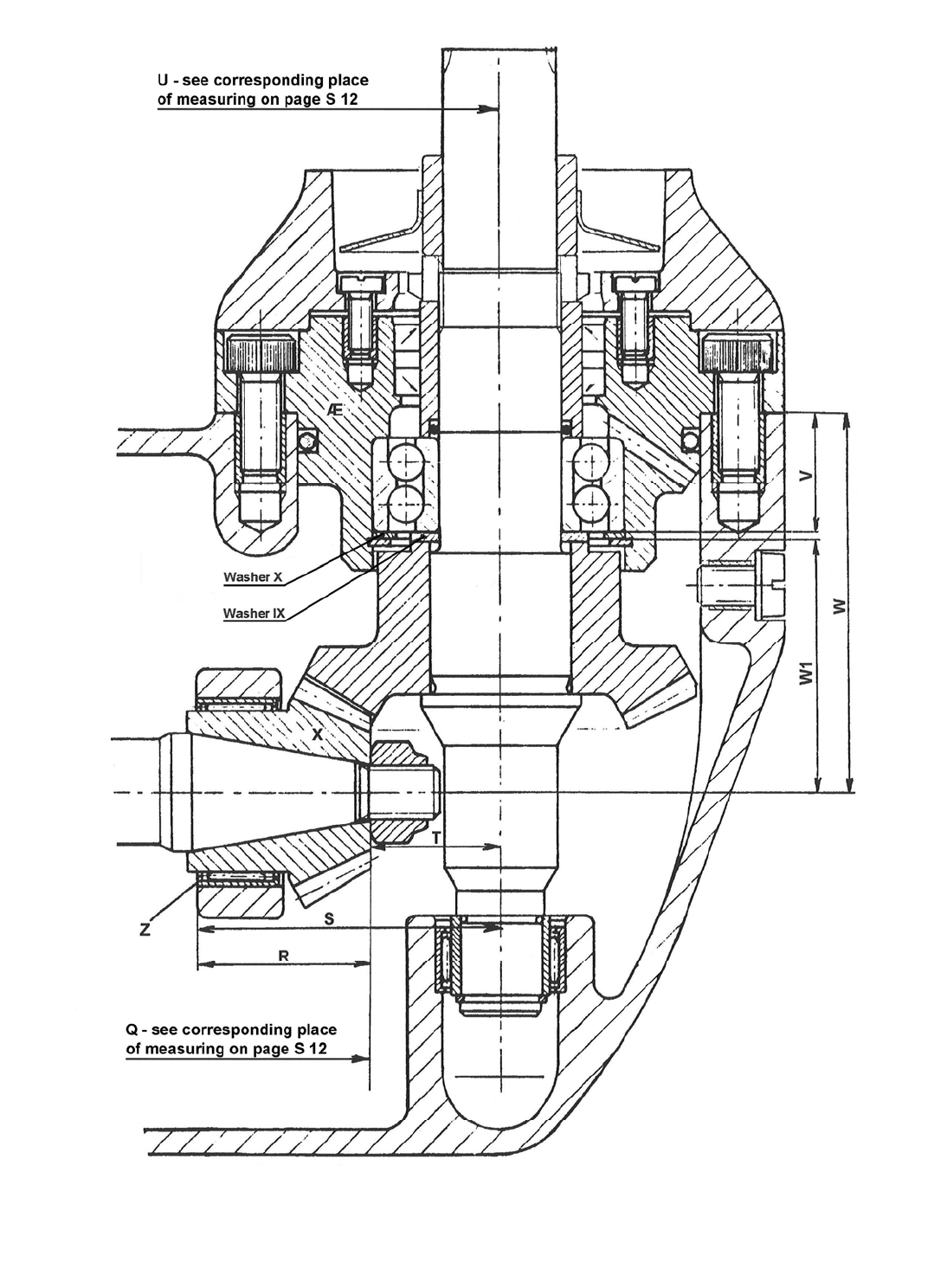 U - see corresponding place of measuring on page S 12

Æ

V

W

W1

Washer X

Washer IX

X

T

Z

S

R

Q - see corresponding place of measuring on page S 12